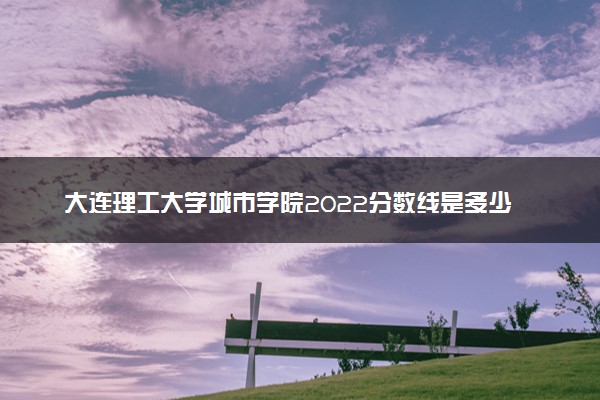 大连理工大学城市学院2022分数线是多少